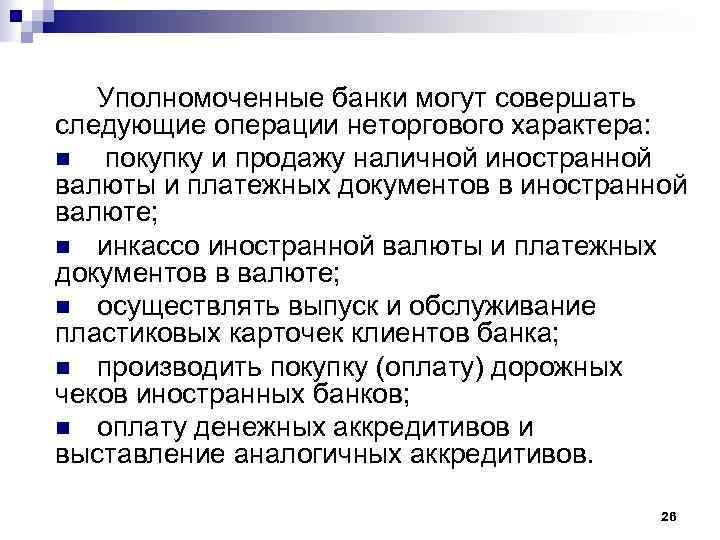 Уполномоченные банки могут совершать следующие операции неторгового характера:

• покупку и продажу наличной иностранной валюты и платежных документов в иностранной валюте;

• инкассо иностранной валюты и платежных документов в валюте;

• осуществлять выпуск и обслуживание пластиковых карточек клиентов банка;

• производить покупку (оплату) дорожных чеков иностранных банков;

• оплату денежных аккредитивов и выставление аналогичных аккредитивов.

26